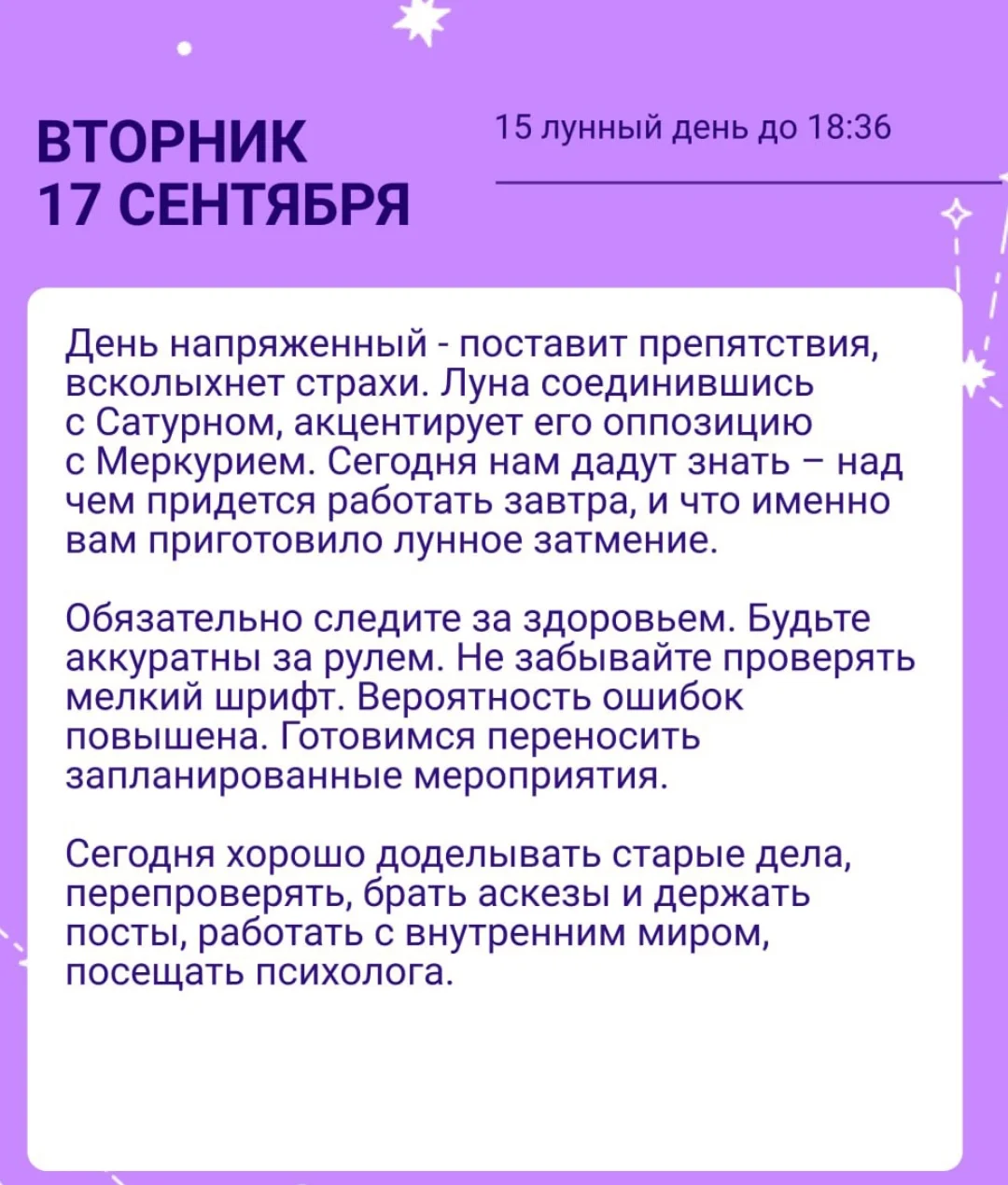 ВТОРНИК
17 СЕНТЯБРЯ

15 лунный день до 18:36

День напряженный - поставит препятствия, всколыхнет страхи. Луна соединившись с Сатурном, акцентирует его оппозицию с Меркурием. Сегодня нам дадут знать – над чем придется работать завтра, и что именно вам приготовило лунное затмение.

Обязательно следите за здоровьем. Будьте аккуратны за рулем. Не забывайте проверять мелкий шрифт. Вероятность ошибок повышена. Готовимся переносить запланированные мероприятия.

Сегодня хорошо доделывать старые дела, перепроверять, брать аскезы и держать посты, работать с внутренним миром, посещать психолога.